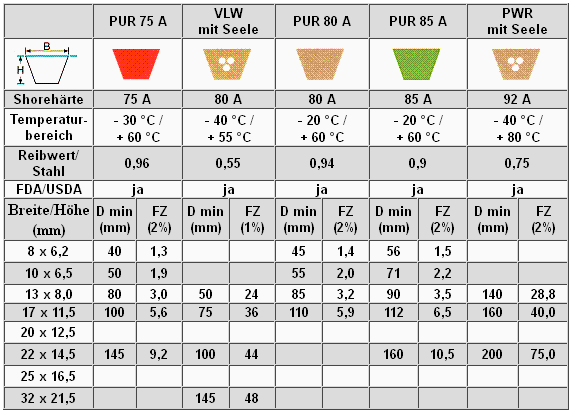 | | PUR 75 A | | VLW mit Seele | | PUR 80 A | | PUR 85 A | | PWR mit Seele | |
|---|---|---|---|---|---|---|---|---|---|---|
| B H | | | | | | | | | | |
| Shorehärte | 75 A | | 80 A | | 80 A | | 85 A | | 92 A | |
| Temperaturbereich | - 30 °C / + 60 °C | | - 40 °C / + 55 °C | | - 20 °C / + 60 °C | | - 20 °C / + 60 °C | | - 40 °C / + 80 °C | |
| Reibwert/ Stahl | 0,96 | | 0,55 | | 0,94 | | 0,9 | | 0,75 | |
| FDA/USDA | ja | | ja | | ja | | ja | | ja | |
| Breite/Höhe (mm) | D min (mm) | FZ (2%) | D min (mm) | FZ (1%) | D min (mm) | FZ (2%) | D min (mm) | FZ (2%) | D min (mm) | FZ (2%) |
| 8 x 6,2 | 40 | 1,3 | | | 45 | 1,4 | 56 | 1,5 | | |
| 10 x 6,5 | 50 | 1,9 | | | 55 | 2,0 | 71 | 2,2 | | |
| 13 x 8,0 | 80 | 3,0 | 50 | 24 | 85 | 3,2 | 90 | 3,5 | 140 | 28,8 |
| 17 x 11,5 | 100 | 5,6 | 75 | 36 | 110 | 5,9 | 112 | 6,5 | 160 | 40,0 |
| 20 x 12,5 | | | | | | | | | | |
| 22 x 14,5 | 145 | 9,2 | 100 | 44 | | | 160 | 10,5 | 200 | 75,0 |
| 25 x 16,5 | | | | | | | | | | |
| 32 x 21,5 | | | 145 | 48 | | | | | | |